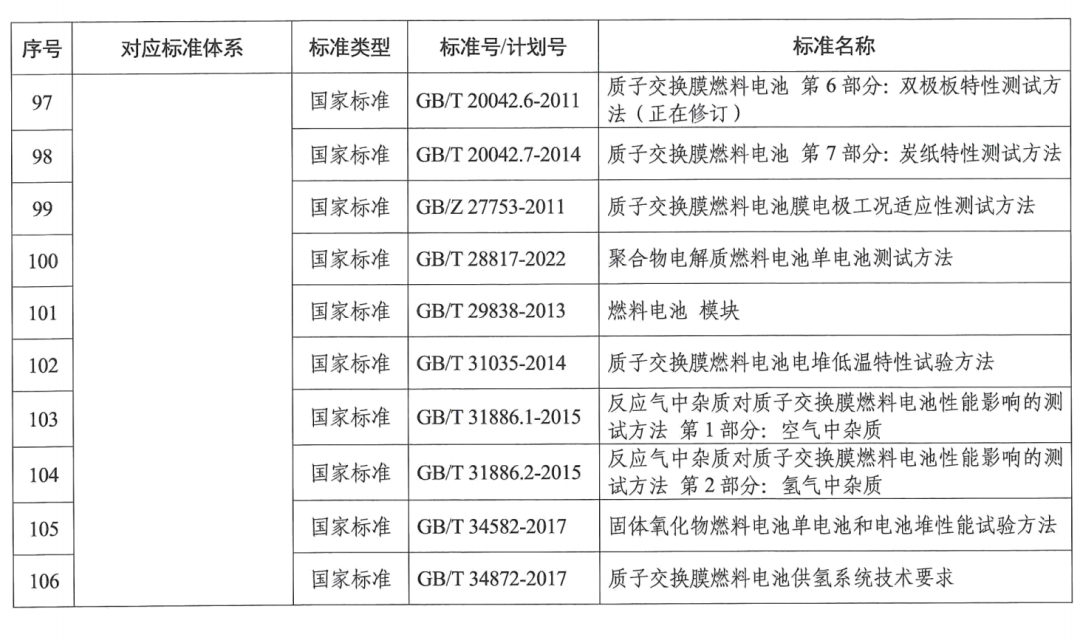 | 序号 | 对应标准体系 | 标准类型 | 标准号/计划号 | 标准名称 |
|---|---|---|---|---|
| 97 | | 国家标准 | GB/T 20042.6-2011 | 质子交换膜燃料电池 第 6 部分：双极板特性测试方法（正在修订） |
| 98 | | 国家标准 | GB/T 20042.7-2014 | 质子交换膜燃料电池 第 7 部分：炭纸特性测试方法 |
| 99 | | 国家标准 | GB/Z 27753-2011 | 质子交换膜燃料电池膜电极工况适应性测试方法 |
| 100 | | 国家标准 | GB/T 28817-2022 | 聚合物电解质燃料电池单电池测试方法 |
| 101 | | 国家标准 | GB/T 29838-2013 | 燃料电池 模块 |
| 102 | | 国家标准 | GB/T 31035-2014 | 质子交换膜燃料电池电堆低温特性试验方法 |
| 103 | | 国家标准 | GB/T 31886.1-2015 | 反应气中杂质对质子交换膜燃料电池性能影响的测试方法 第 1 部分：空气中杂质 |
| 104 | | 国家标准 | GB/T 31886.2-2015 | 反应气中杂质对质子交换膜燃料电池性能影响的测试方法 第 2 部分：氢气中杂质 |
| 105 | | 国家标准 | GB/T 34582-2017 | 固体氧化物燃料电池单电池和电池堆性能试验方法 |
| 106 | | 国家标准 | GB/T 34872-2017 | 质子交换膜燃料电池供氢系统技术要求 |